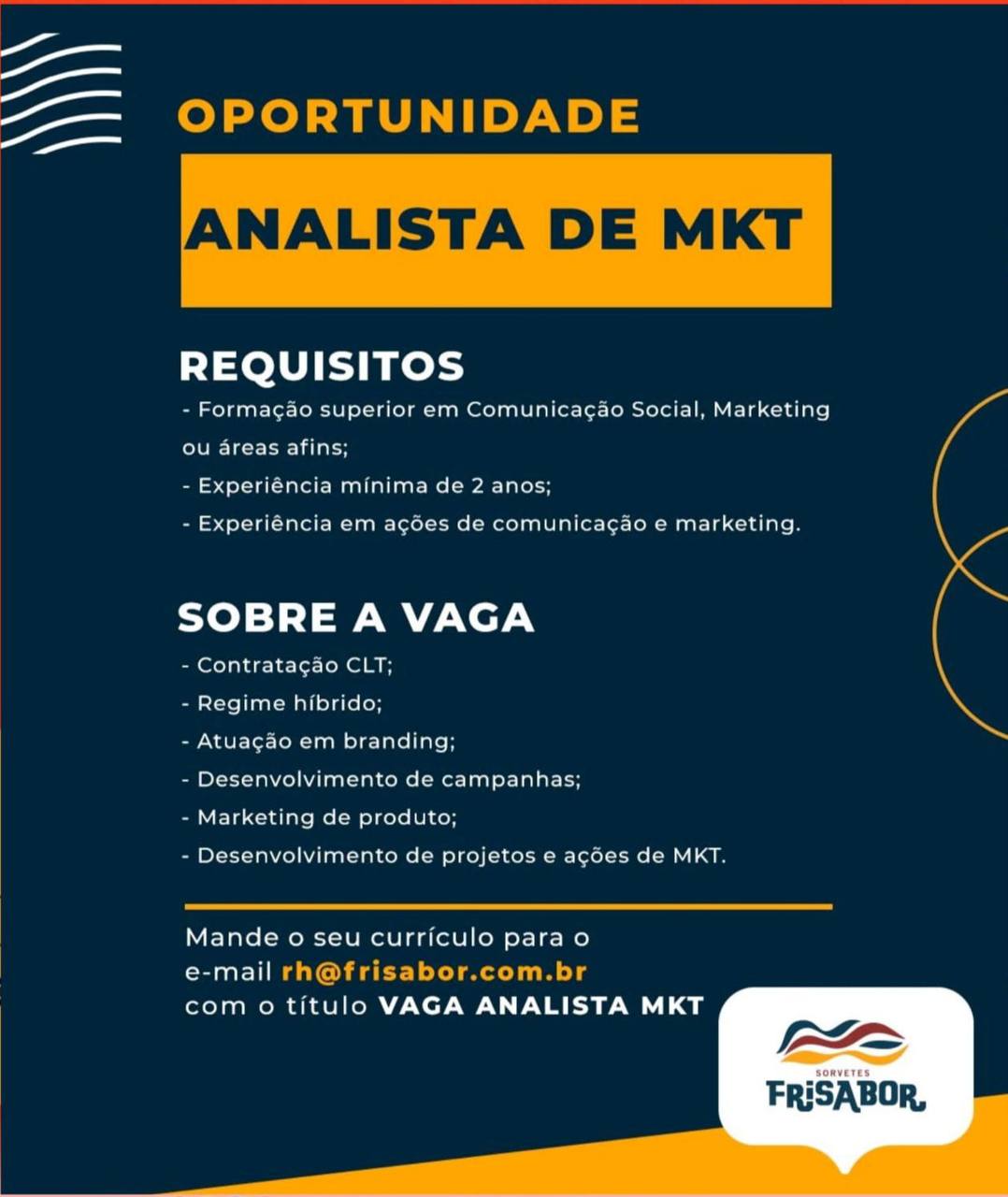 OPORTUNIDADE

ANALISTA DE MKT

REQUISITOS
- Formação superior em Comunicação Social, Marketing ou áreas afins;
- Experiência mínima de 2 anos;
- Experiência em ações de comunicação e marketing.

SOBRE A VAGA
- Contratação CLT;
- Regime híbrido;
- Atuação em branding;
- Desenvolvimento de campanhas;
- Marketing de produto;
- Desenvolvimento de projetos e ações de MKT.

Mande o seu currículo para o e-mail rh@frisabor.com.br com o título VAGA ANALISTA MKT

SORVETES
FRISABOR